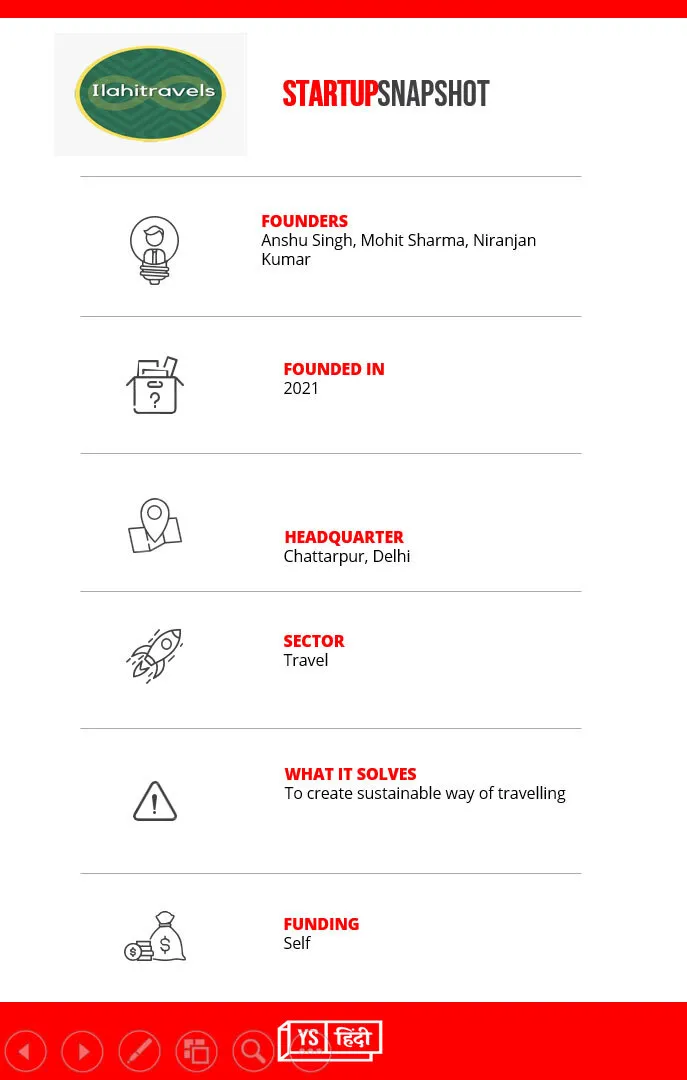 Ilahitravels

STARTUPSNAPSHOT

FOUNDERS
Anshu Singh, Mohit Sharma, Niranjan Kumar

FOUNDED IN
2021

HEADQUARTER
Chattarpur, Delhi

SECTOR
Travel

WHAT IT SOLVES
To create sustainable way of travelling

FUNDING
Self

YS हिंदी